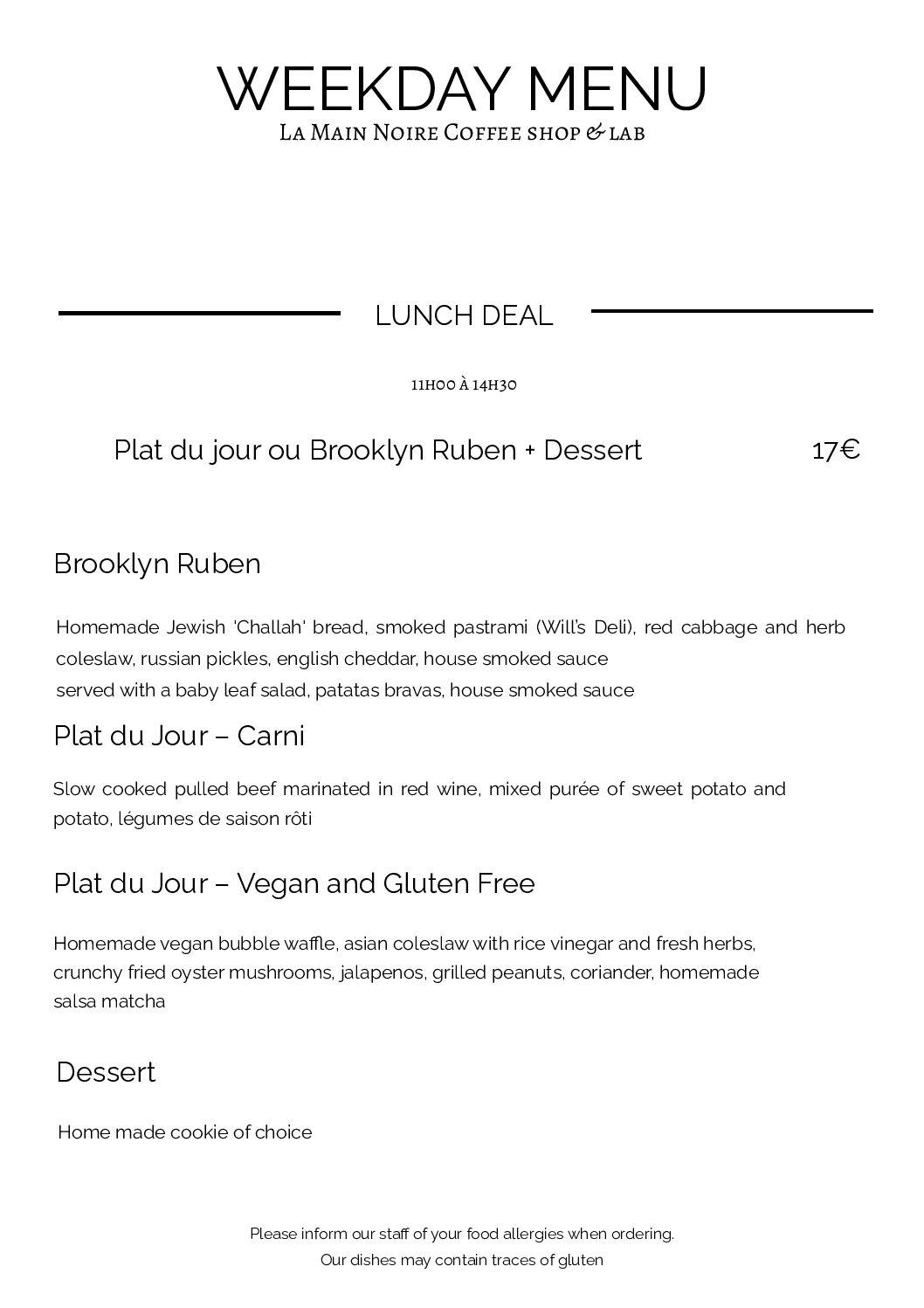 WEEKDAY MENU
La Main Noire Coffee shop & lab

LUNCH DEAL

11h00 à 14h30

Plat du jour ou Brooklyn Ruben + Dessert 17€

Brooklyn Ruben

Homemade Jewish 'Challah' bread, smoked pastrami (Will's Deli), red cabbage and herb coleslaw, russian pickles, english cheddar, house smoked sauce
served with a baby leaf salad, patatas bravas, house smoked sauce

Plat du Jour – Carni

Slow cooked pulled beef marinated in red wine, mixed purée of sweet potato and potato, légumes de saison rôti

Plat du Jour – Vegan and Gluten Free

Homemade vegan bubble waffle, asian coleslaw with rice vinegar and fresh herbs, crunchy fried oyster mushrooms, jalapenos, grilled peanuts, coriander, homemade salsa matcha

Dessert

Home made cookie of choice

Please inform our staff of your food allergies when ordering.
Our dishes may contain traces of gluten